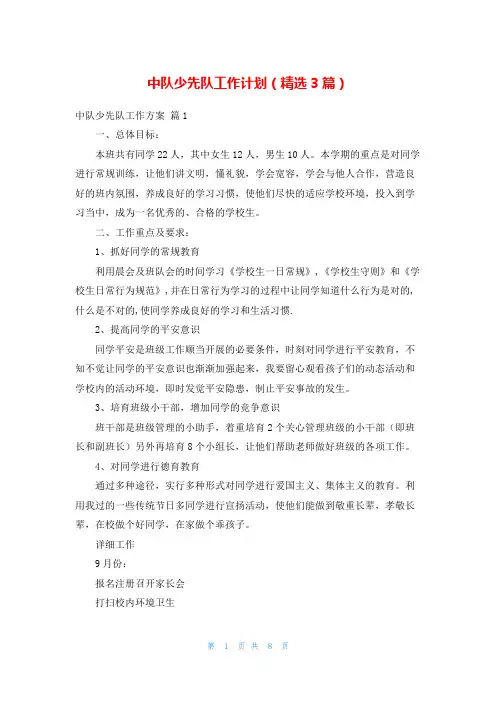 中队少先队工作计划（精选3篇）

中队少先队工作方案 篇1

一、总体目标：

本班共有同学22人，其中女生12人，男生10人。本学期的重点是对同学进行常规训练，让他们讲文明，懂礼貌，学会宽容，学会与他人合作，营造良好的班内氛围，养成良好的学习习惯，使他们尽快的适应学校环境，投入到学习当中，成为一名优秀的、合格的学校生。

二、工作重点及要求：

1、抓好同学的常规教育

利用晨会及班队会的时间学习《学校生一日常规》，《学校生守则》和《学校生日常行为规范》，并在日常行为学习的过程中让同学知道什么行为是对的，什么是不对的，使同学养成良好的学习和生活习惯.

2、提高同学的平安意识

同学平安是班级工作顺当开展的必要条件，时刻对同学进行平安教育，不知不觉让同学的平安意识也渐渐加强起来，我要留心观看孩子们的动态活动和学校内的活动环境，即时发觉平安隐患，制止平安事故的发生。

3、培育班级小干部，增加同学的竞争意识

班干部是班级管理的小助手，着重培育2个关心管理班级的小干部（即班长和副班长）另外再培育8个小组长，让他们帮助老师做好班级的各项工作。

4、对同学进行德育教育

通过多种途径，实行多种形式对同学进行爱国主义、集体主义的教育。利用我过的一些传统节日多同学进行宣扬活动，使他们能做到敬重长辈，孝敬长辈，在校做个好同学，在家做个乖孩子。

详细工作

9月份：

报名注册召开家长会

打扫校内环境卫生

第 1 页 共 8 页